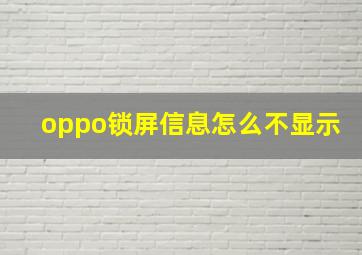 oppo锁屏信息怎么不显示